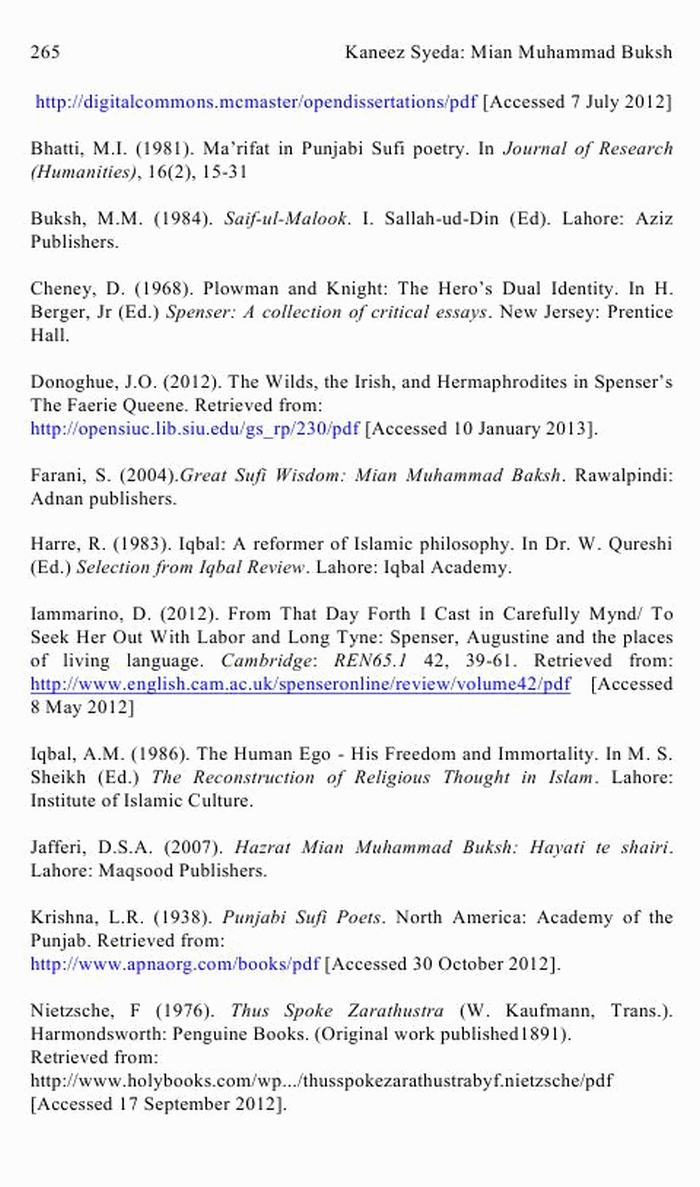 265 Kaneez Syeda: Mian Muhammad Buksh

http://digitalcommons.mcmaster/opendissertations/pdf [Accessed 7 July 2012]

Bhatti, M.I. (1981). Ma'rifat in Punjabi Sufi poetry. In Journal of Research (Humanities), 16(2), 15-31

Buksh, M.M. (1984). Saif-ul-Malook. I. Sallah-ud-Din (Ed). Lahore: Aziz Publishers.

Cheney, D. (1968). Plowman and Knight: The Hero's Dual Identity. In H. Berger, Jr (Ed.) Spenser: A collection of critical essays. New Jersey: Prentice Hall.

Donoghue, J.O. (2012). The Wilds, the Irish, and Hermaphrodites in Spenser's The Faerie Queene. Retrieved from:
http://opensiuc.lib.siu.edu/gs_rp/230/pdf [Accessed 10 January 2013].

Farani, S. (2004).Great Sufi Wisdom: Mian Muhammad Baksh. Rawalpindi: Adnan publishers.

Harre, R. (1983). Iqbal: A reformer of Islamic philosophy. In Dr. W. Qureshi (Ed.) Selection from Iqbal Review. Lahore: Iqbal Academy.

Iammarino, D. (2012). From That Day Forth I Cast in Carefully Mynd/ To Seek Her Out With Labor and Long Tyne: Spenser, Augustine and the places of living language. Cambridge: REN65.1 42, 39-61. Retrieved from: http://www.english.cam.ac.uk/spenseronline/review/volume42/pdf [Accessed 8 May 2012]

Iqbal, A.M. (1986). The Human Ego - His Freedom and Immortality. In M. S. Sheikh (Ed.) The Reconstruction of Religious Thought in Islam. Lahore: Institute of Islamic Culture.

Jafferi, D.S.A. (2007). Hazrat Mian Muhammad Buksh: Hayati te shairi. Lahore: Maqsood Publishers.

Krishna, L.R. (1938). Punjabi Sufi Poets. North America: Academy of the Punjab. Retrieved from:
http://www.apnaorg.com/books/pdf [Accessed 30 October 2012].

Nietzsche, F (1976). Thus Spoke Zarathustra (W. Kaufmann, Trans.). Harmondsworth: Penguine Books. (Original work published1891).
Retrieved from:
http://www.holybooks.com/wp.../thusspokezarathustrabyf.nietzsche/pdf
[Accessed 17 September 2012].